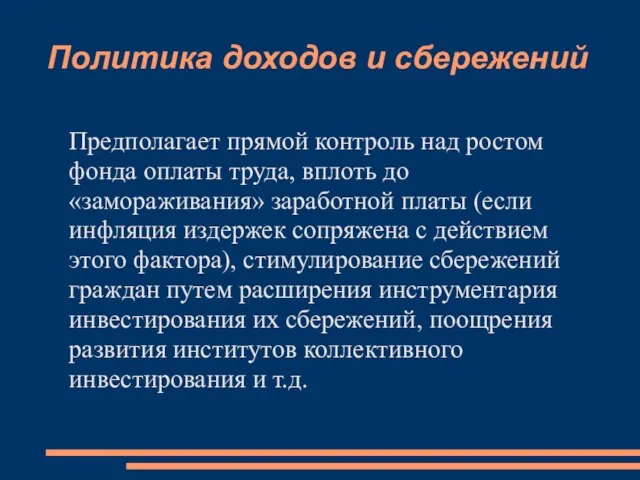 Политика доходов и сбережений

Предполагает прямой контроль над ростом фонда оплаты труда, вплоть до «замораживания» заработной платы (если инфляция издержек сопряжена с действием этого фактора), стимулирование сбережений граждан путем расширения инструментария инвестирования их сбережений, поощрения развития институтов коллективного инвестирования и т.д.